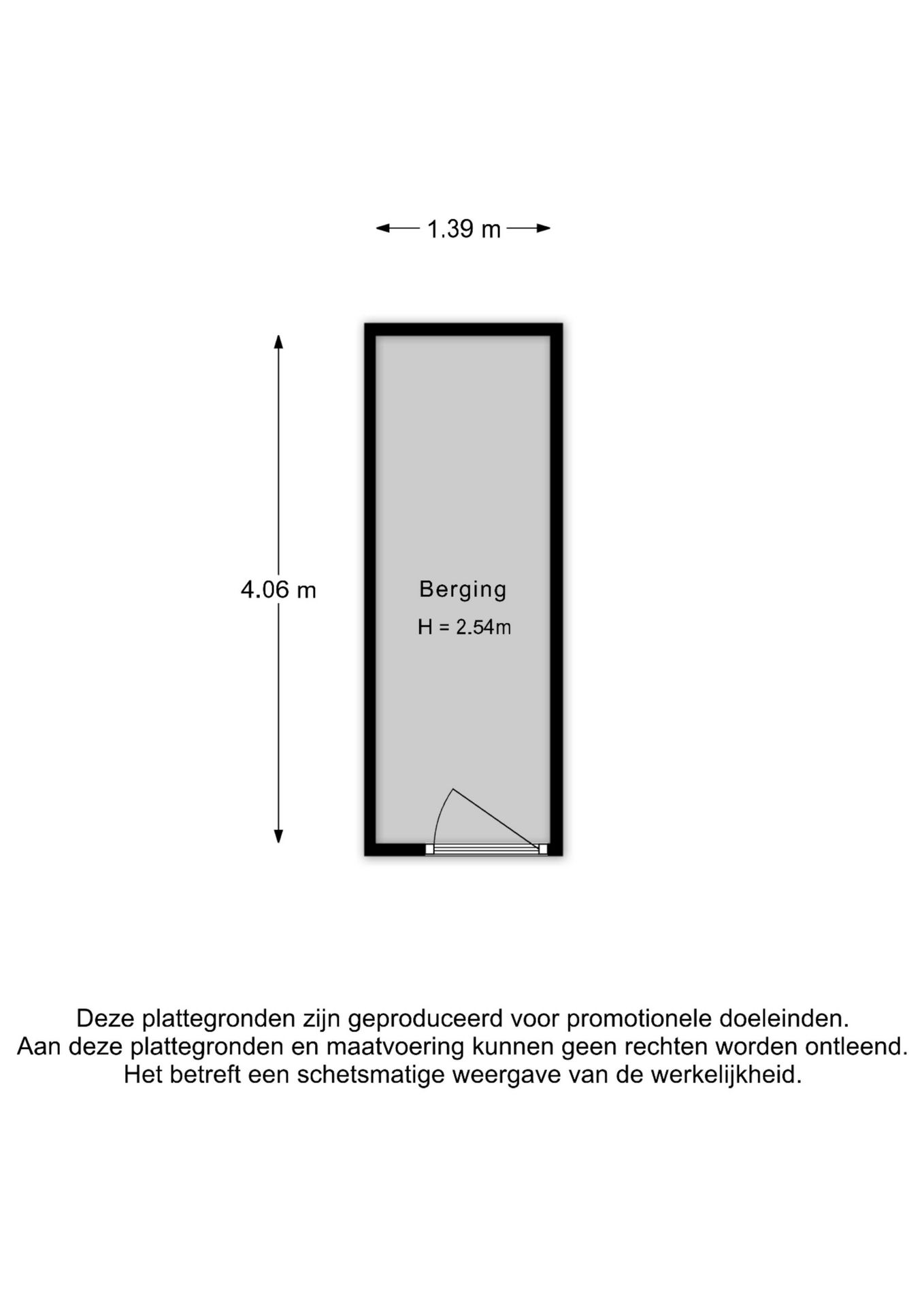 1.39 m

4.06 m

Berging
H = 2.54m

Deze plattegronden zijn geproduceerd voor promotionele doeleinden.
Aan deze plattegronden en maatvoering kunnen geen rechten worden ontleend.
Het betreft een schetsmatige weergave van de werkelijkheid.